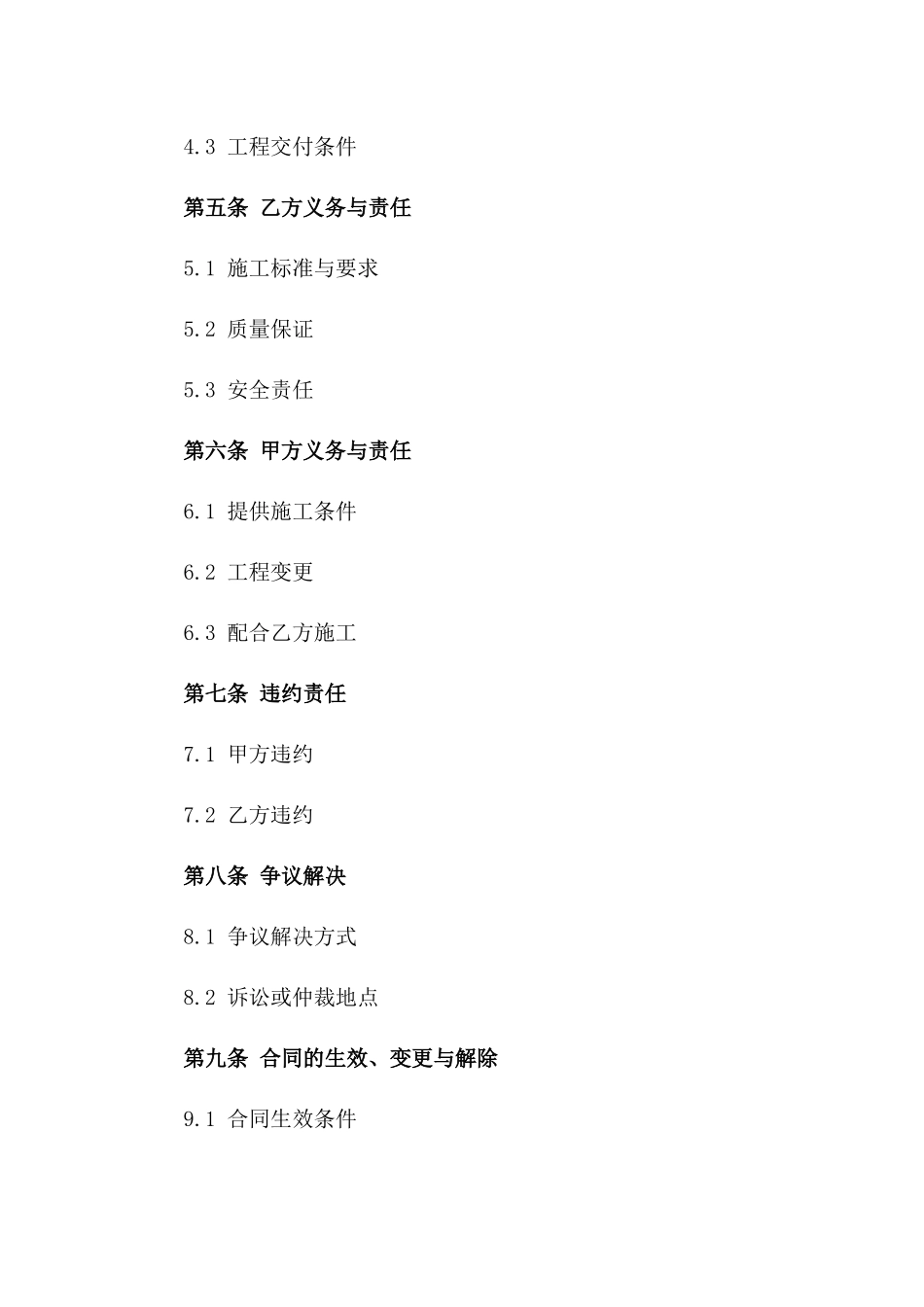 4.3 工程交付条件

第五条 乙方义务与责任

5.1 施工标准与要求

5.2 质量保证

5.3 安全责任

第六条 甲方义务与责任

6.1 提供施工条件

6.2 工程变更

6.3 配合乙方施工

第七条 违约责任

7.1 甲方违约

7.2 乙方违约

第八条 争议解决

8.1 争议解决方式

8.2 诉讼或仲裁地点

第九条 合同的生效、变更与解除

9.1 合同生效条件